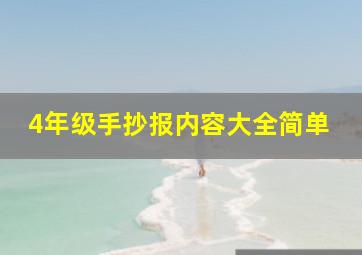 4年级手抄报内容大全简单